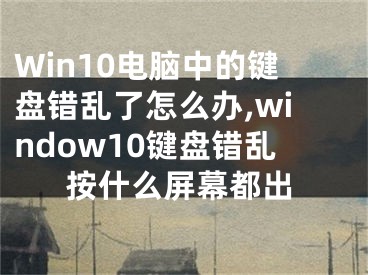 Win10电脑中的键盘错乱了怎么办,window10键盘错乱按什么屏幕都出